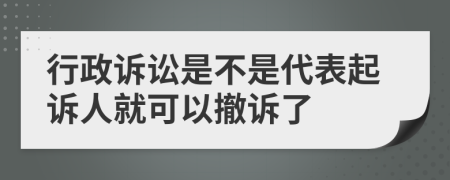 行政诉讼是不是代表起诉人就可以撤诉了